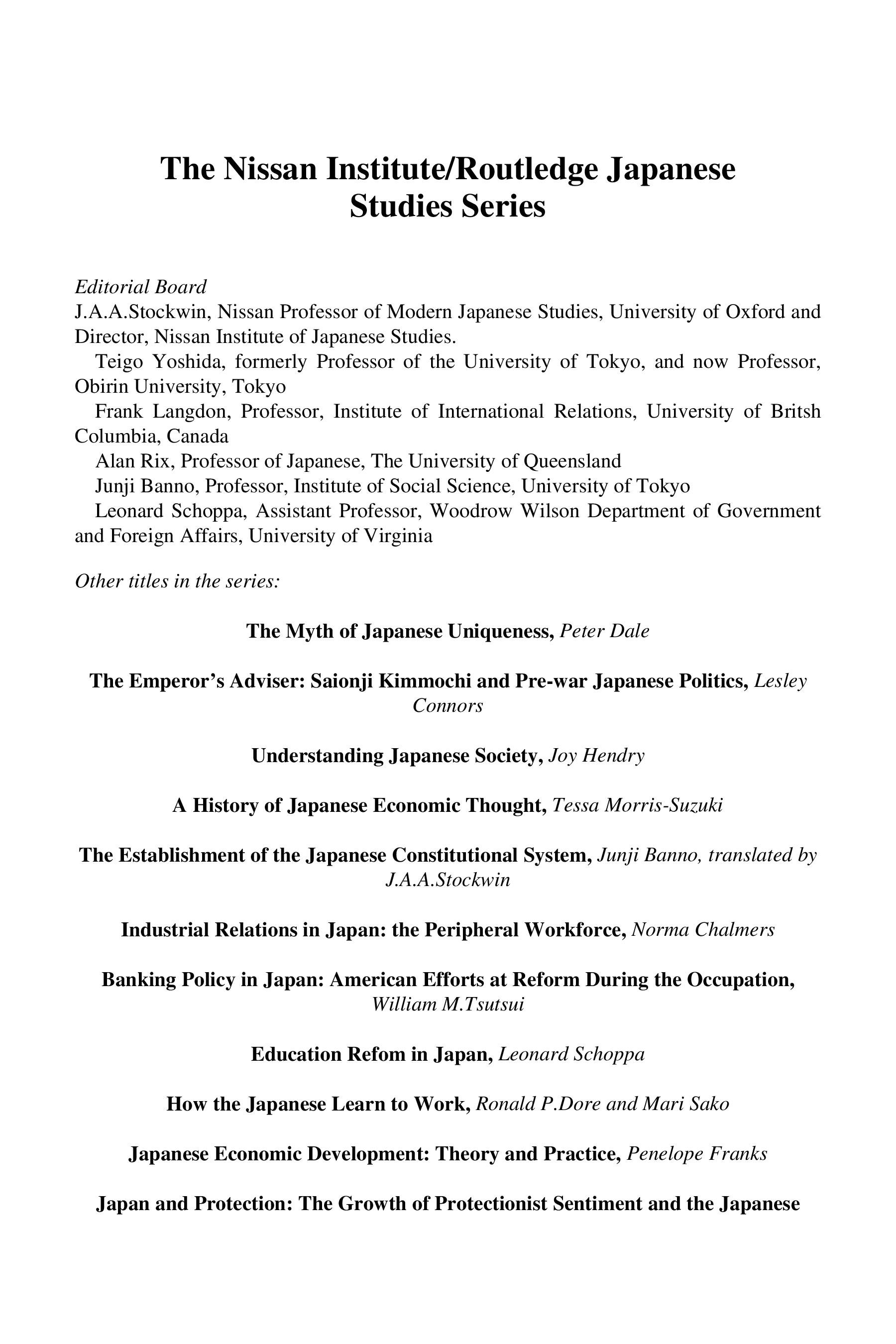 The Nissan Institute/Routledge Japanese Studies Series

Editorial Board
J.A.A.Stockwin, Nissan Professor of Modern Japanese Studies, University of Oxford and Director, Nissan Institute of Japanese Studies.

Teigo Yoshida, formerly Professor of the University of Tokyo, and now Professor, Obirin University, Tokyo

Frank Langdon, Professor, Institute of International Relations, University of Britsh Columbia, Canada

Alan Rix, Professor of Japanese, The University of Queensland

Junji Banno, Professor, Institute of Social Science, University of Tokyo

Leonard Schoppa, Assistant Professor, Woodrow Wilson Department of Government and Foreign Affairs, University of Virginia

Other titles in the series:

The Myth of Japanese Uniqueness, Peter Dale

The Emperor's Adviser: Saionji Kimmochi and Pre-war Japanese Politics, Lesley Connors

Understanding Japanese Society, Joy Hendry

A History of Japanese Economic Thought, Tessa Morris-Suzuki

The Establishment of the Japanese Constitutional System, Junji Banno, translated by J.A.A.Stockwin

Industrial Relations in Japan: the Peripheral Workforce, Norma Chalmers

Banking Policy in Japan: American Efforts at Reform During the Occupation, William M.Tsutsui

Education Refom in Japan, Leonard Schoppa

How the Japanese Learn to Work, Ronald P.Dore and Mari Sako

Japanese Economic Development: Theory and Practice, Penelope Franks

Japan and Protection: The Growth of Protectionist Sentiment and the Japanese